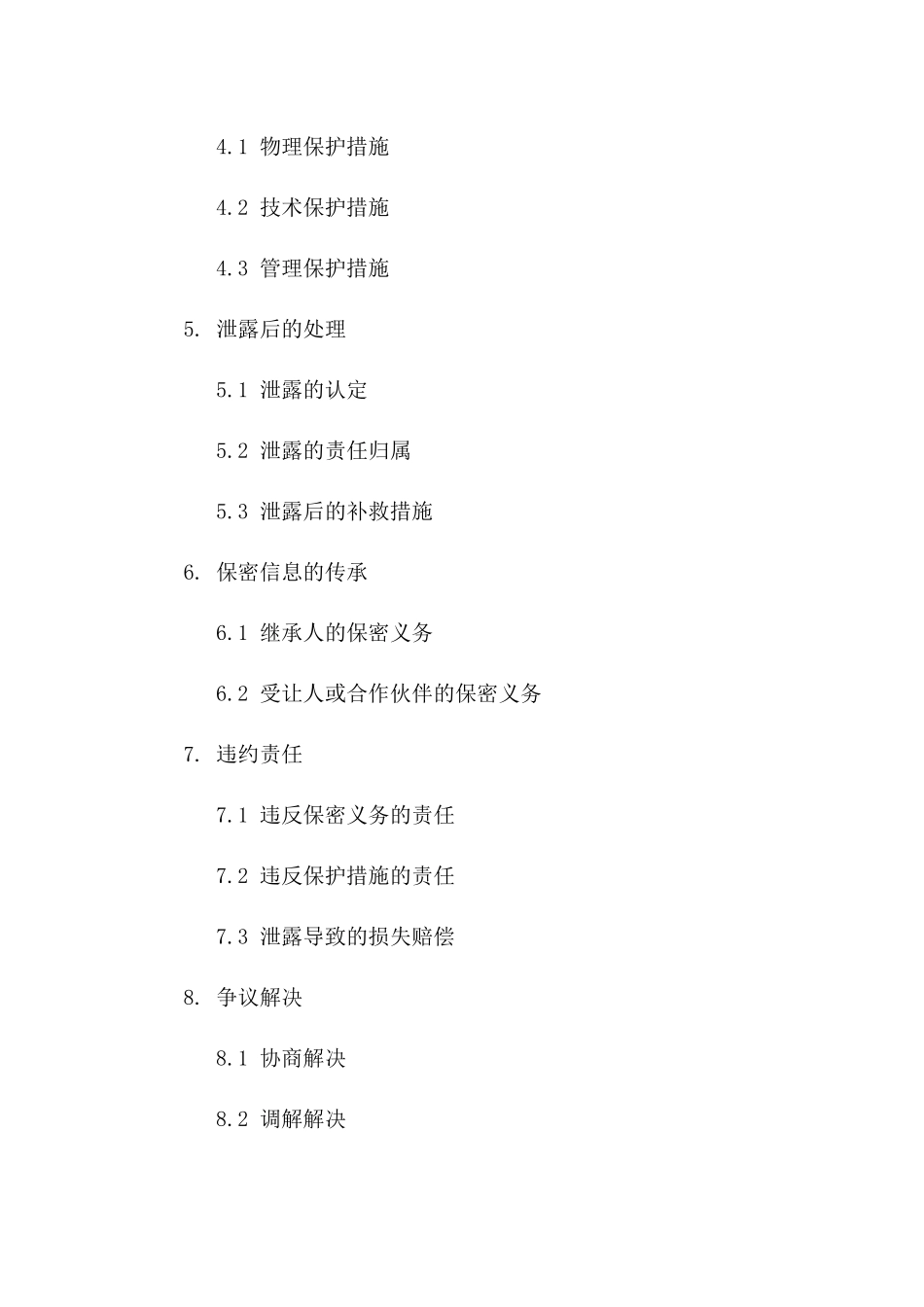 4.1 物理保护措施

4.2 技术保护措施

4.3 管理保护措施

5. 泄露后的处理

5.1 泄露的认定

5.2 泄露的责任归属

5.3 泄露后的补救措施

6. 保密信息的传承

6.1 继承人的保密义务

6.2 受让人或合作伙伴的保密义务

7. 违约责任

7.1 违反保密义务的责任

7.2 违反保护措施的责任

7.3 泄露导致的损失赔偿

8. 争议解决

8.1 协商解决

8.2 调解解决